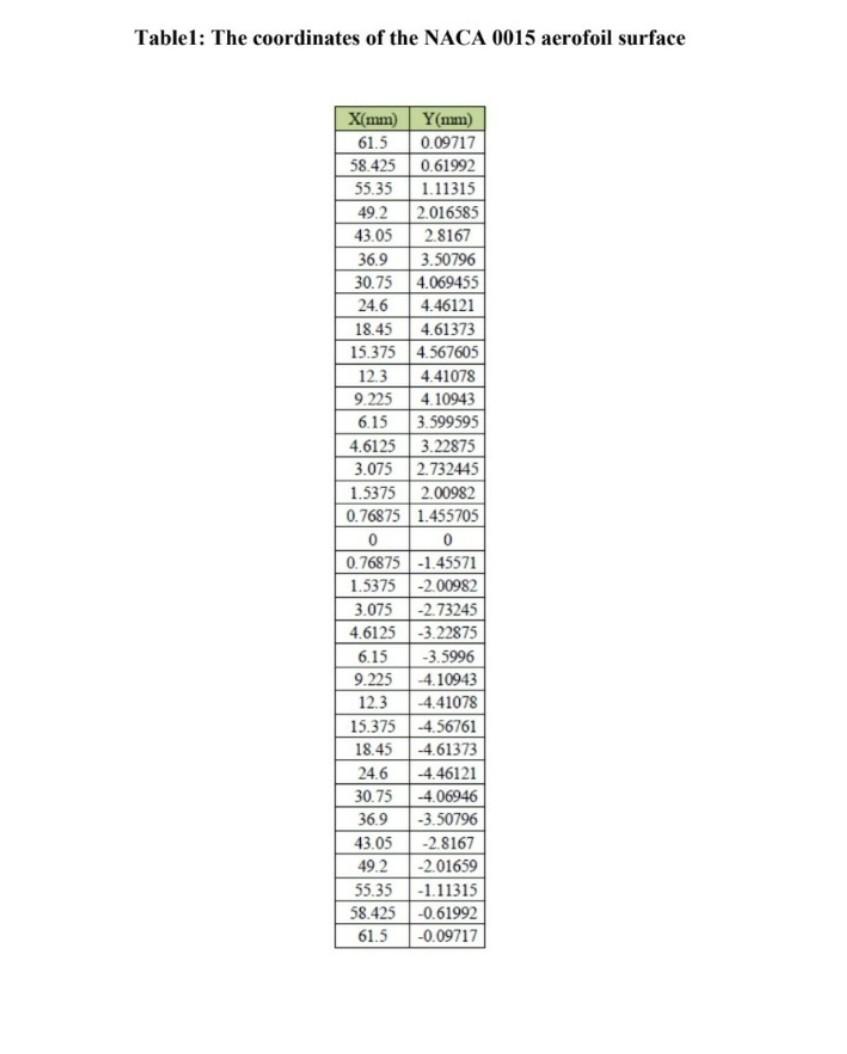 Table1: The coordinates of the NACA 0015 aerofoil surface

| X(mm) | Y(mm) |
|---|---|
| 61.5 | 0.09717 |
| 58.425 | 0.61992 |
| 55.35 | 1.11315 |
| 49.2 | 2.016585 |
| 43.05 | 2.8167 |
| 36.9 | 3.50796 |
| 30.75 | 4.069455 |
| 24.6 | 4.46121 |
| 18.45 | 4.61373 |
| 15.375 | 4.567605 |
| 12.3 | 4.41078 |
| 9.225 | 4.10943 |
| 6.15 | 3.599595 |
| 4.6125 | 3.22875 |
| 3.075 | 2.732445 |
| 1.5375 | 2.00982 |
| 0.76875 | 1.455705 |
| 0 | 0 |
| 0.76875 | -1.45571 |
| 1.5375 | -2.00982 |
| 3.075 | -2.73245 |
| 4.6125 | -3.22875 |
| 6.15 | -3.5996 |
| 9.225 | -4.10943 |
| 12.3 | -4.41078 |
| 15.375 | -4.56761 |
| 18.45 | -4.61373 |
| 24.6 | -4.46121 |
| 30.75 | -4.06946 |
| 36.9 | -3.50796 |
| 43.05 | -2.8167 |
| 49.2 | -2.01659 |
| 55.35 | -1.11315 |
| 58.425 | -0.61992 |
| 61.5 | -0.09717 |